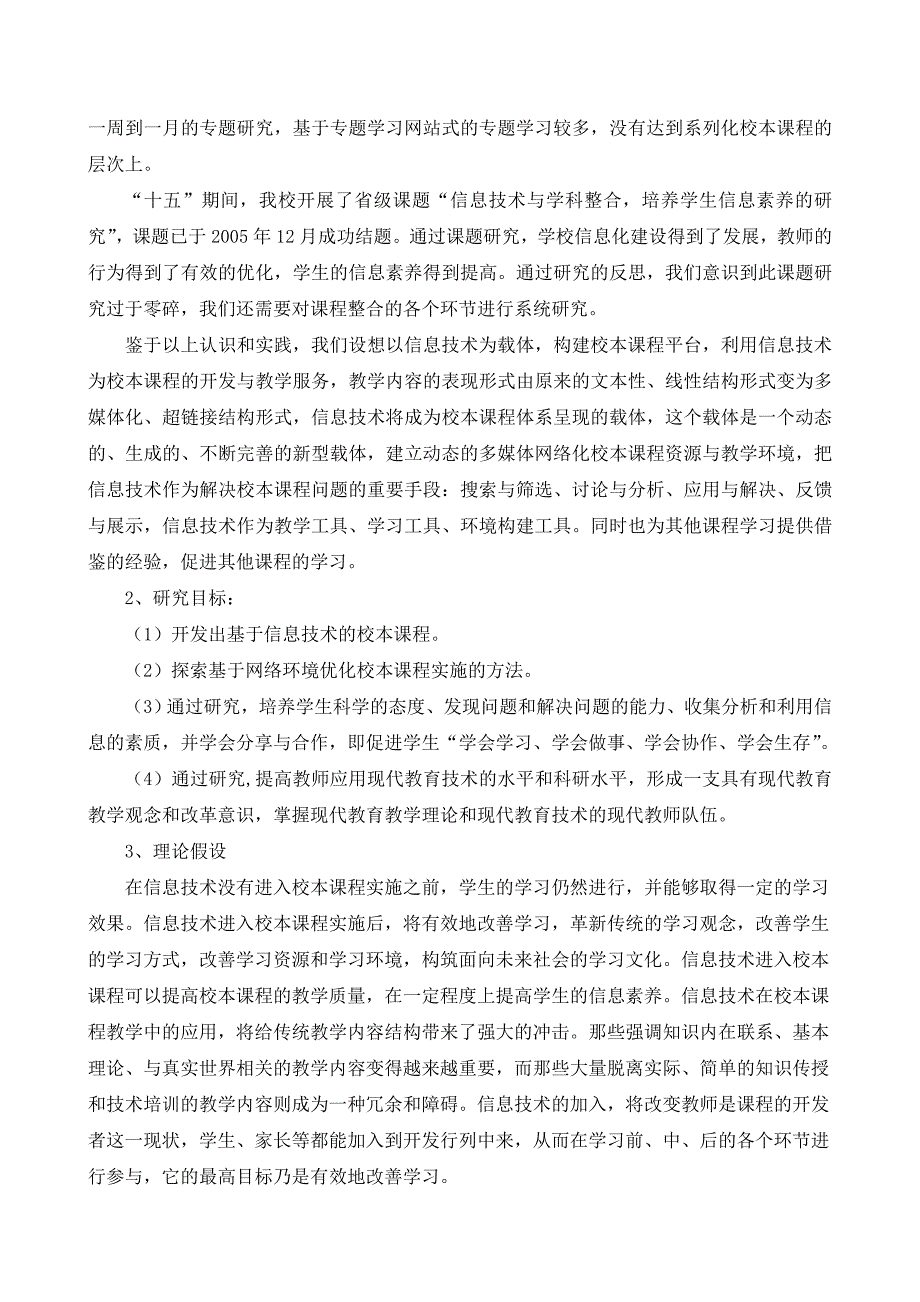 一周到一月的专题研究，基于专题学习网站式的专题学习较多，没有达到系列化校本课程的层次上。

“十五”期间，我校开展了省级课题“信息技术与学科整合，培养学生信息素养的研究”，课题已于 2005 年 12 月成功结题。通过课题研究，学校信息化建设得到了发展，教师的行为得到了有效的优化，学生的信息素养得到提高。通过研究的反思，我们意识到此课题研究过于零碎，我们还需要对课程整合的各个环节进行系统研究。

鉴于以上认识和实践，我们设想以信息技术为载体，构建校本课程平台，利用信息技术为校本课程的开发与教学服务，教学内容的表现形式由原来的文本性、线性结构形式变为多媒体化、超链接结构形式，信息技术将成为校本课程体系呈现的载体，这个载体是一个动态的、生成的、不断完善的新型载体，建立动态的多媒体网络化校本课程资源与教学环境，把信息技术作为解决校本课程问题的重要手段：搜索与筛选、讨论与分析、应用与解决、反馈与展示，信息技术作为教学工具、学习工具、环境构建工具。同时也为其他课程学习提供借鉴的经验，促进其他课程的学习。

2、研究目标：

（1）开发出基于信息技术的校本课程。

（2）探索基于网络环境优化校本课程实施的方法。

（3）通过研究，培养学生科学的态度、发现问题和解决问题的能力、收集分析和利用信息的素质，并学会分享与合作，即促进学生“学会学习、学会做事、学会协作、学会生存”。

（4）通过研究,提高教师应用现代教育技术的水平和科研水平，形成一支具有现代教育教学观念和改革意识，掌握现代教育教学理论和现代教育技术的现代教师队伍。

3、理论假设

在信息技术没有进入校本课程实施之前，学生的学习仍然进行，并能够取得一定的学习效果。信息技术进入校本课程实施后，将有效地改善学习，革新传统的学习观念，改善学生的学习方式，改善学习资源和学习环境，构筑面向未来社会的学习文化。信息技术进入校本课程可以提高校本课程的教学质量，在一定程度上提高学生的信息素养。信息技术在校本课程教学中的应用，将给传统教学内容结构带来了强大的冲击。那些强调知识内在联系、基本理论、与真实世界相关的教学内容变得越来越重要，而那些大量脱离实际、简单的知识传授和技术培训的教学内容则成为一种冗余和障碍。信息技术的加入，将改变教师是课程的开发者这一现状，学生、家长等都能加入到开发行列中来，从而在学习前、中、后的各个环节进行参与，它的最高目标乃是有效地改善学习。